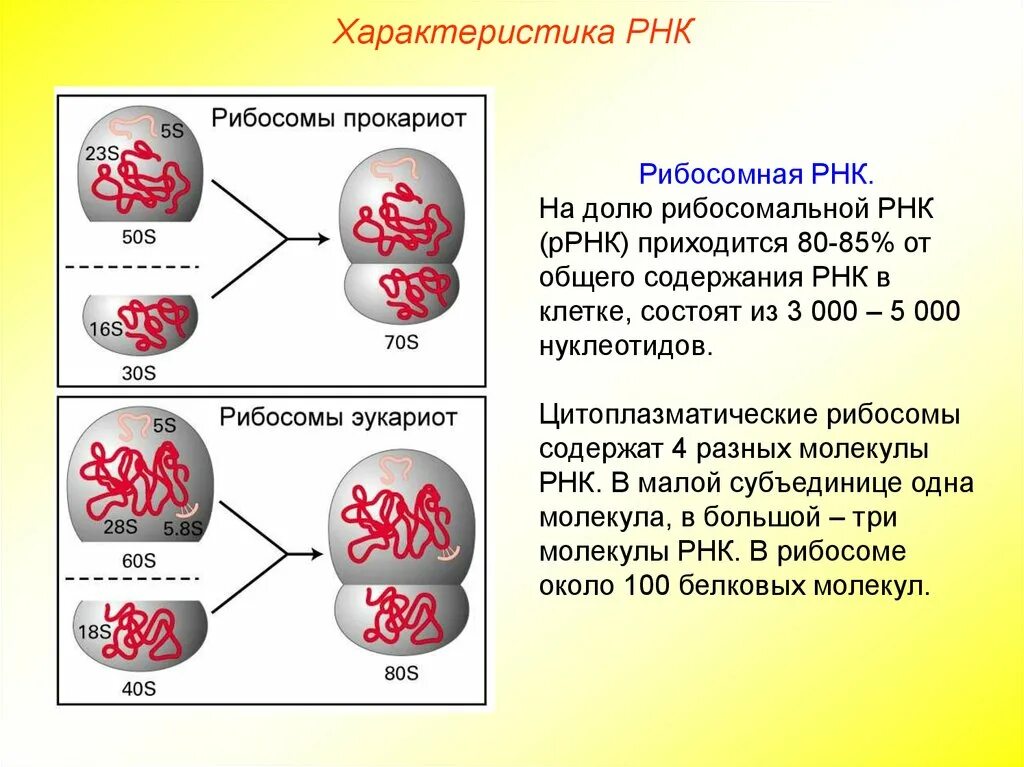 Характеристика РНК

Рибосомы прокариот

5S
23S
50S
16S
30S
70S

Рибосомы эукариот

5S
28S
5.8S
60S
18S
40S
80S

Рибосомная РНК.
На долю рибосомальной РНК (рРНК) приходится 80-85% от общего содержания РНК в клетке, состоят из 3 000 – 5 000 нуклеотидов.

Цитоплазматические рибосомы содержат 4 разных молекулы РНК. В малой субъединице одна молекула, в большой – три молекулы РНК. В рибосоме около 100 белковых молекул.